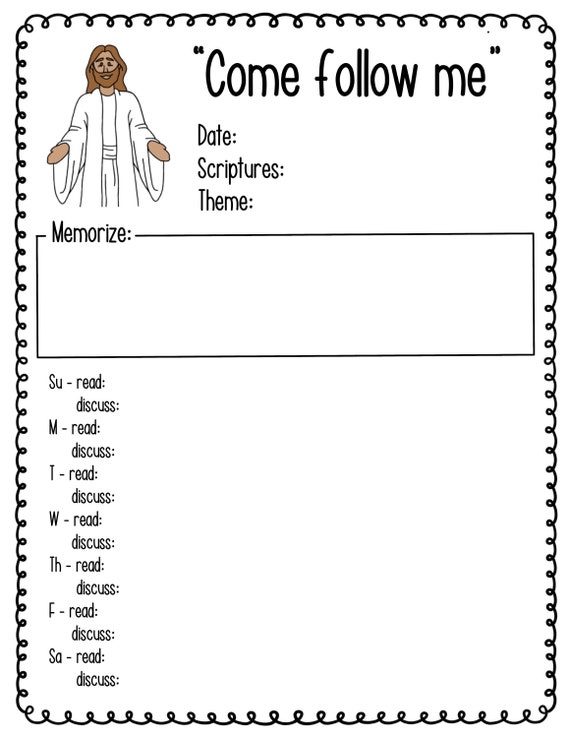 "Come follow me"

Date:
Scriptures:
Theme:

Memorize:

Su - read:
discuss:
M - read:
discuss:
T - read:
discuss:
W - read:
discuss:
Th - read:
discuss:
F - read:
discuss:
Sa - read:
discuss: